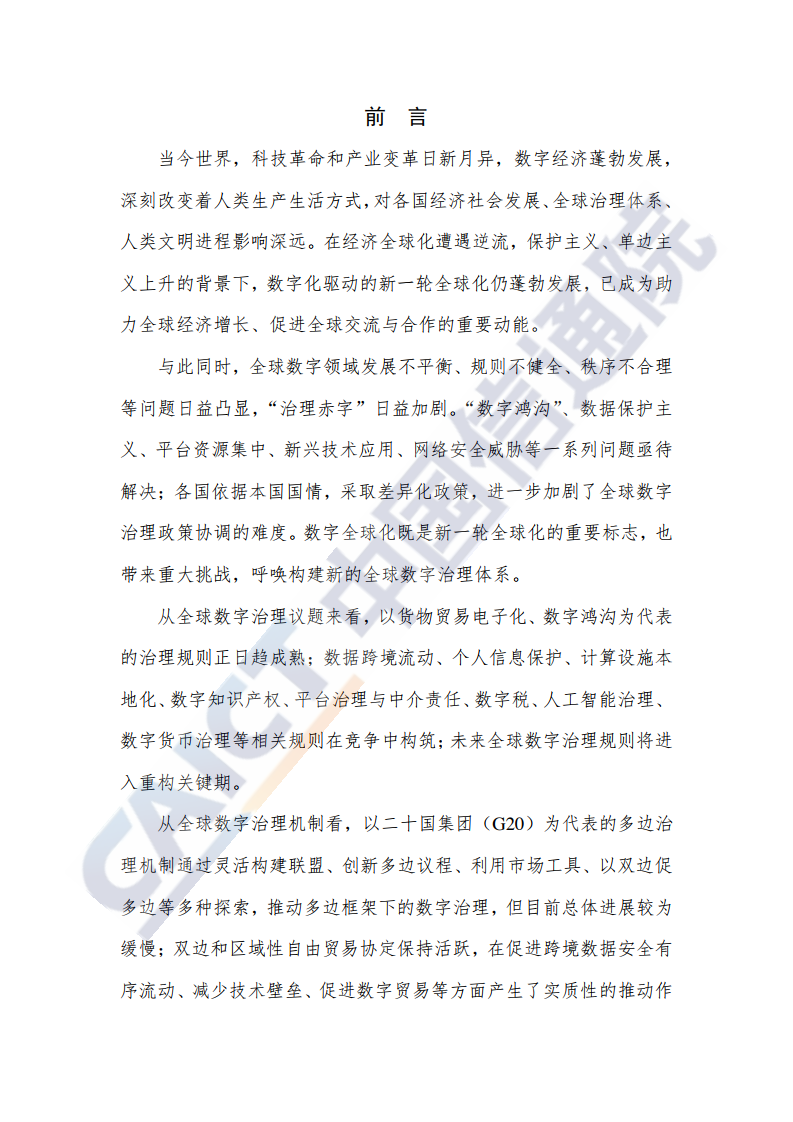 前　言

当今世界，科技革命和产业变革日新月异，数字经济蓬勃发展，深刻改变着人类生产生活方式，对各国经济社会发展、全球治理体系、人类文明进程影响深远。在经济全球化遭遇逆流，保护主义、单边主义上升的背景下，数字化驱动的新一轮全球化仍蓬勃发展，已成为助力全球经济增长、促进全球交流与合作的重要动能。

与此同时，全球数字领域发展不平衡、规则不健全、秩序不合理等问题日益凸显，“治理赤字”日益加剧。“数字鸿沟”、数据保护主义、平台资源集中、新兴技术应用、网络安全威胁等一系列问题亟待解决；各国依据本国国情，采取差异化政策，进一步加剧了全球数字治理政策协调的难度。数字全球化既是新一轮全球化的重要标志，也带来重大挑战，呼唤构建新的全球数字治理体系。

从全球数字治理议题来看，以货物贸易电子化、数字鸿沟为代表的治理规则正日趋成熟；数据跨境流动、个人信息保护、计算设施本地化、数字知识产权、平台治理与中介责任、数字税、人工智能治理、数字货币治理等相关规则在竞争中构筑；未来全球数字治理规则将进入重构关键期。

从全球数字治理机制看，以二十国集团（G20）为代表的多边治理机制通过灵活构建联盟、创新多边议程、利用市场工具、以双边促多边等多种探索，推动多边框架下的数字治理，但目前总体进展较为缓慢；双边和区域性自由贸易协定保持活跃，在促进跨境数据安全有序流动、减少技术壁垒、促进数字贸易等方面产生了实质性的推动作

CAICT 中国信通院